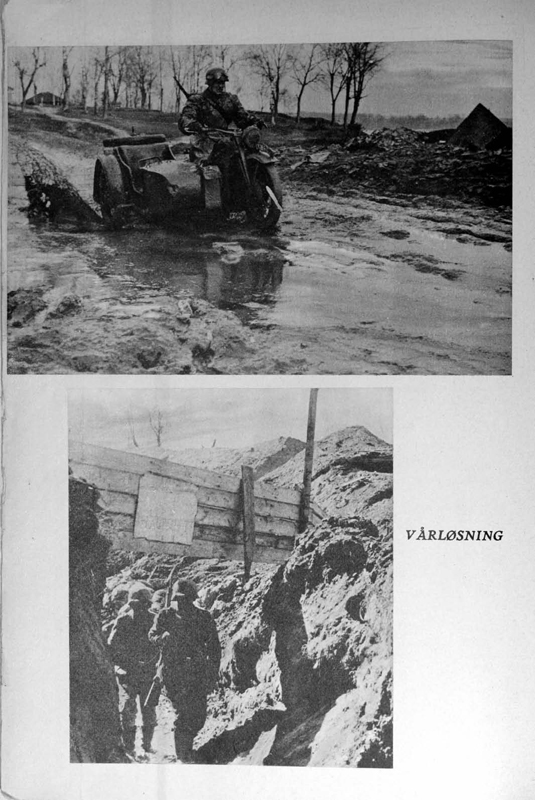 VÅRLØSNING